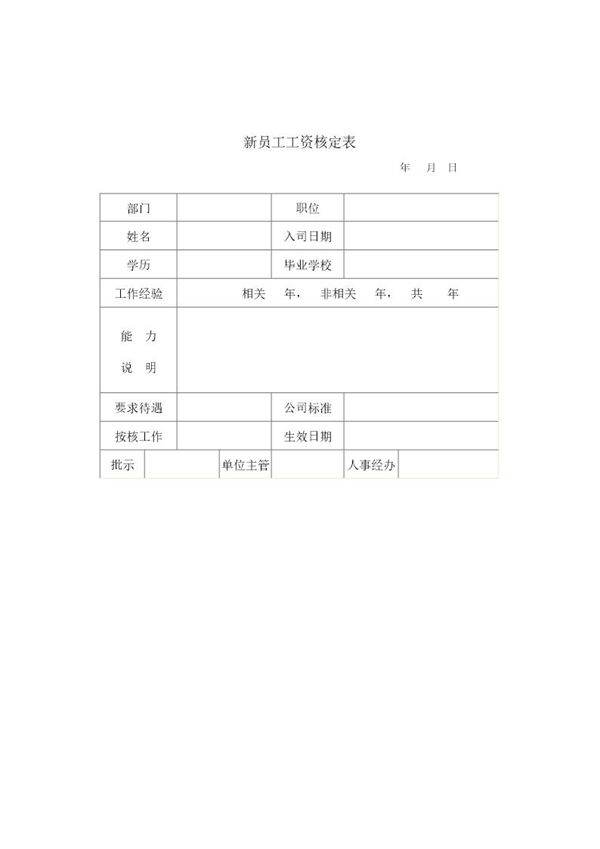 新员工工资核定表

年 月 日

| 部门 | | 职位 | |
|---|---|---|---|
| 姓名 | | 入司日期 | |
| 学历 | | 毕业学校 | |
| 工作经验 | 相关 年， 非相关 年， 共 年 | | |
| 能 力 说 明 | | | |
| 要求待遇 | | 公司标准 | |
| 按核工作 | | 生效日期 | |

| 批示 | | 单位主管 | | 人事经办 | |
|---|---|---|---|---|---|